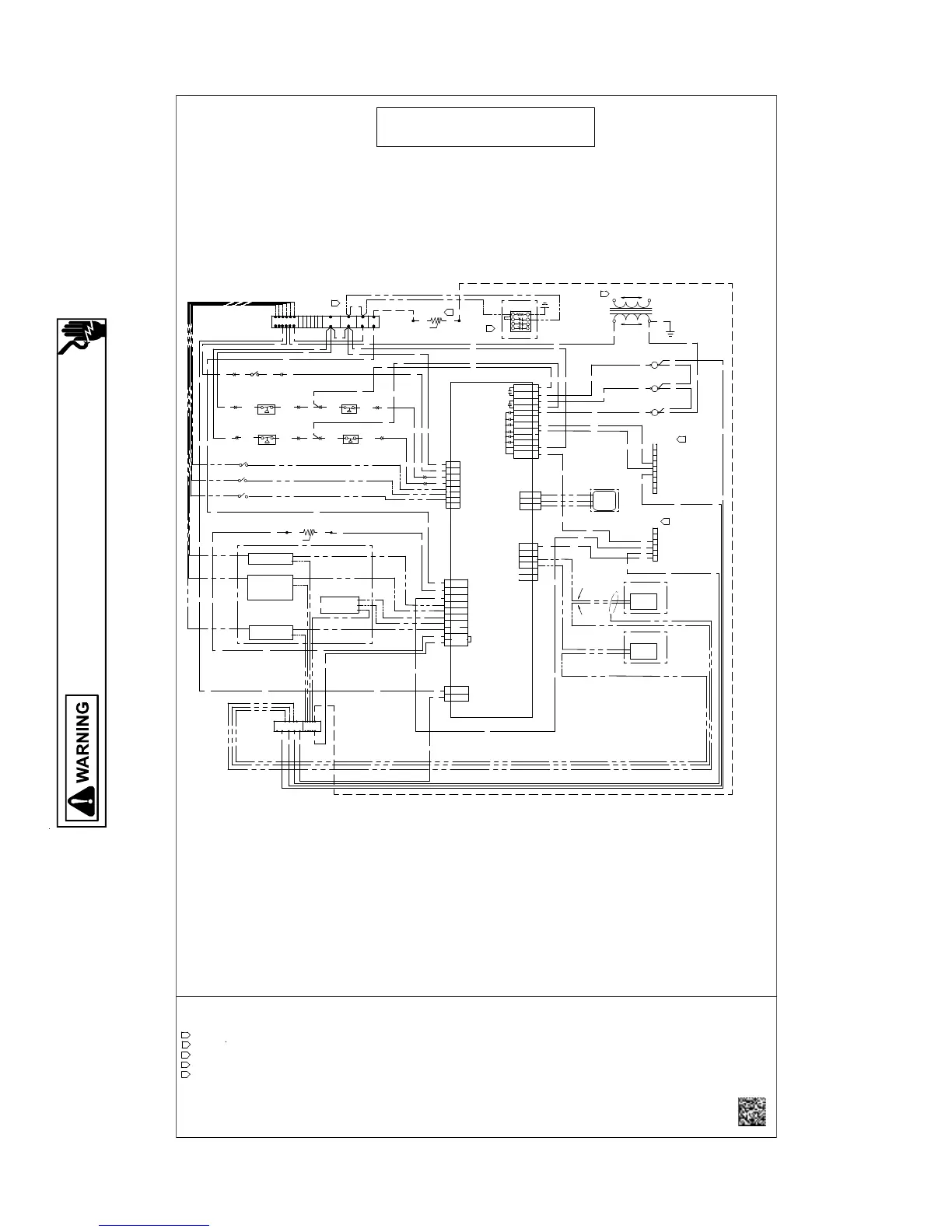 WARNING